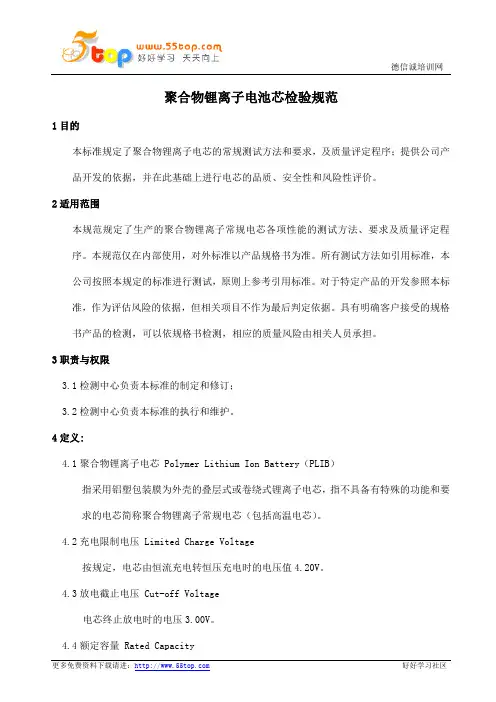 5top www.55top.com 好好学习 天天向上

德信诚培训网

聚合物锂离子电池芯检验规范

1 目的

本标准规定了聚合物锂离子电芯的常规测试方法和要求，及质量评定程序；提供公司产品开发的依据，并在此基础上进行电芯的品质、安全性和风险性评价。

2 适用范围

本规范规定了生产的聚合物锂离子常规电芯各项性能的测试方法、要求及质量评定程序。本规范仅在内部使用，对外标准以产品规格书为准。所有测试方法如引用标准，本公司按照本规定的标准进行测试，原则上参考引用标准。对于特定产品的开发参照本标准，作为评估风险的依据，但相关项目不作为最后判定依据。具有明确客户接受的规格书产品的检测，可以依规格书检测，相应的质量风险由相关人员承担。

3 职责与权限

3.1 检测中心负责本标准的制定和修订；

3.2 检测中心负责本标准的执行和维护。

4 定义：

4.1 聚合物锂离子电芯 Polymer Lithium Ion Battery（PLIB）

指采用铝塑包装膜为外壳的叠层式或卷绕式锂离子电芯，指不具备有特殊的功能和要求的电芯简称聚合物锂离子常规电芯（包括高温电芯）。

4.2 充电限制电压 Limited Charge Voltage

按规定，电芯由恒流充电转恒压充电时的电压值 4.20V。

4.3 放电截止电压 Cut-off Voltage

电芯终止放电时的电压 3.00V。

4.4 额定容量 Rated Capacity

更多免费资料下载请进：http://www.55top.com

好好学习社区